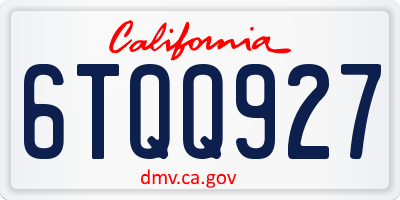 California

6TQQ927

dmv.ca.gov